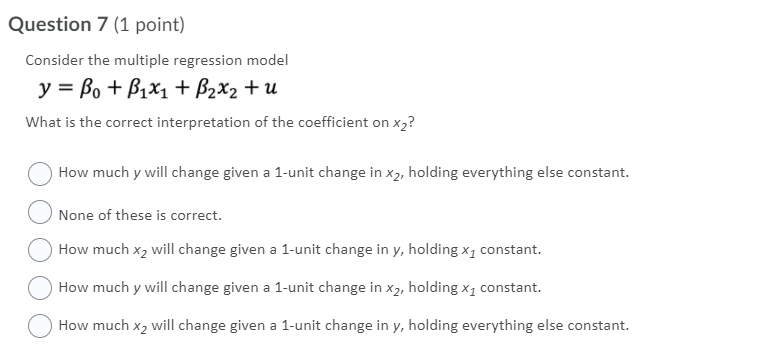 Question 7 (1 point)

Consider the multiple regression model

$y = \beta_0 + \beta_1 x_1 + \beta_2 x_2 + u$

What is the correct interpretation of the coefficient on $x_2$?

How much $y$ will change given a 1-unit change in $x_2$, holding everything else constant.

None of these is correct.

How much $x_2$ will change given a 1-unit change in $y$, holding $x_1$ constant.

How much $y$ will change given a 1-unit change in $x_2$, holding $x_1$ constant.

How much $x_2$ will change given a 1-unit change in $y$, holding everything else constant.